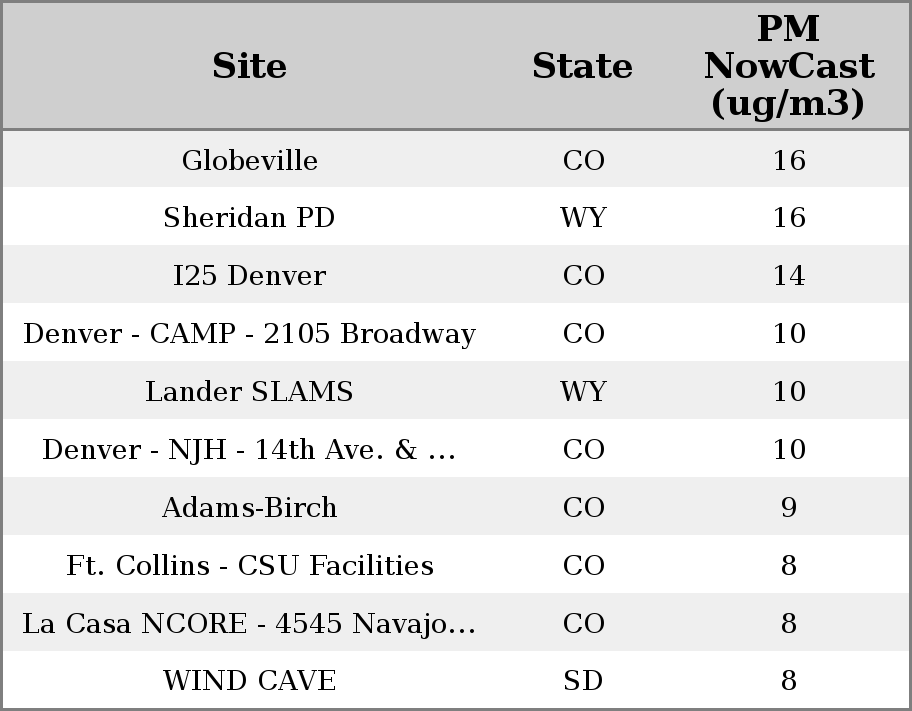 | Site | State | PM NowCast (ug/m3) |
|---|---|---|
| Globeville | CO | 16 |
| Sheridan PD | WY | 16 |
| I25 Denver | CO | 14 |
| Denver - CAMP - 2105 Broadway | CO | 10 |
| Lander SLAMS | WY | 10 |
| Denver - NJH - 14th Ave. & ... | CO | 10 |
| Adams-Birch | CO | 9 |
| Ft. Collins - CSU Facilities | CO | 8 |
| La Casa NCORE - 4545 Navajo... | CO | 8 |
| WIND CAVE | SD | 8 |